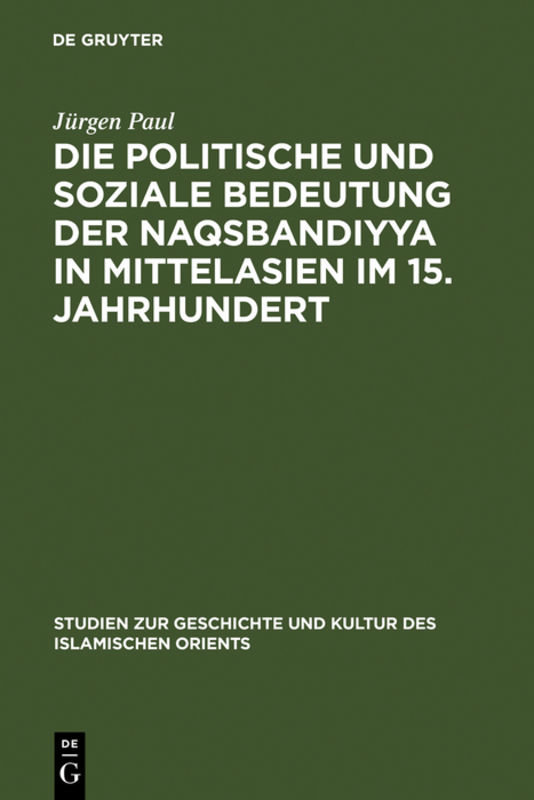 DE GRUYTER

Jürgen Paul

DIE POLITISCHE UND SOZIALE BEDEUTUNG DER NAQSBANDIYYA IN MITTELASIEN IM 15. JAHRHUNDERT

STUDIEN ZUR GESCHICHTE UND KULTUR DES ISLAMISCHEN ORIENTS

DE
G